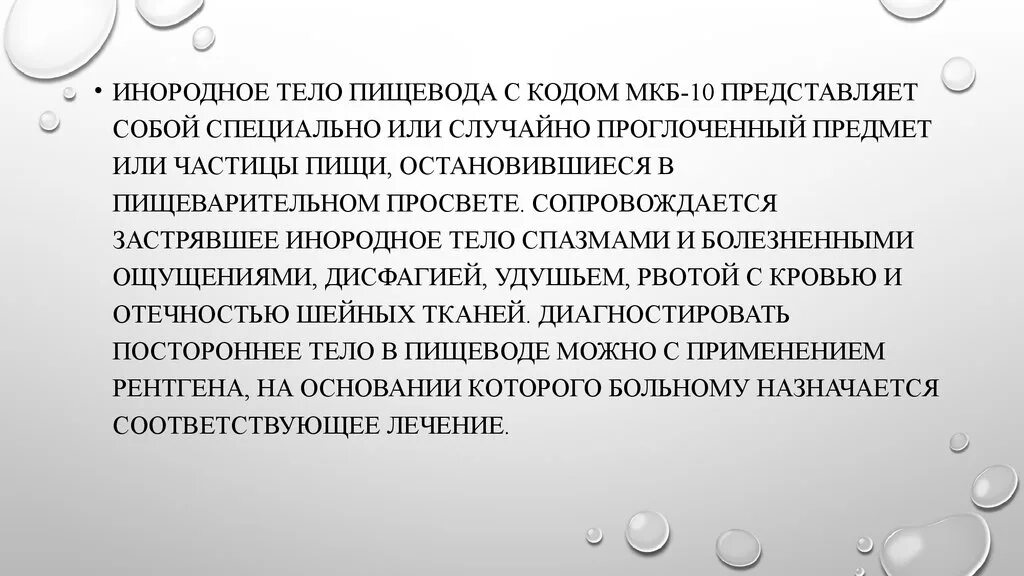 • ИНОРОДНОЕ ТЕЛО ПИЩЕВОДА С КОДОМ МКБ-10 ПРЕДСТАВЛЯЕТ СОБОЙ СПЕЦИАЛЬНО ИЛИ СЛУЧАЙНО ПРОГЛОЧЕННЫЙ ПРЕДМЕТ ИЛИ ЧАСТИЦЫ ПИЩИ, ОСТАНОВИВШИЕСЯ В ПИЩЕВАРИТЕЛЬНОМ ПРОСВЕТЕ. СОПРОВОЖДАЕТСЯ ЗАСТРЯВШЕЕ ИНОРОДНОЕ ТЕЛО СПАЗМАМИ И БОЛЕЗНЕННЫМИ ОЩУЩЕНИЯМИ, ДИСФАГИЕЙ, УДУШЬЕМ, РВОТОЙ С КРОВЬЮ И ОТЕЧНОСТЬЮ ШЕЙНЫХ ТКАНЕЙ. ДИАГНОСТИРОВАТЬ ПОСТОРОННЕЕ ТЕЛО В ПИЩЕВОДЕ МОЖНО С ПРИМЕНЕНИЕМ РЕНТГЕНА, НА ОСНОВАНИИ КОТОРОГО БОЛЬНОМУ НАЗНАЧАЕТСЯ СООТВЕТСТВУЮЩЕЕ ЛЕЧЕНИЕ.